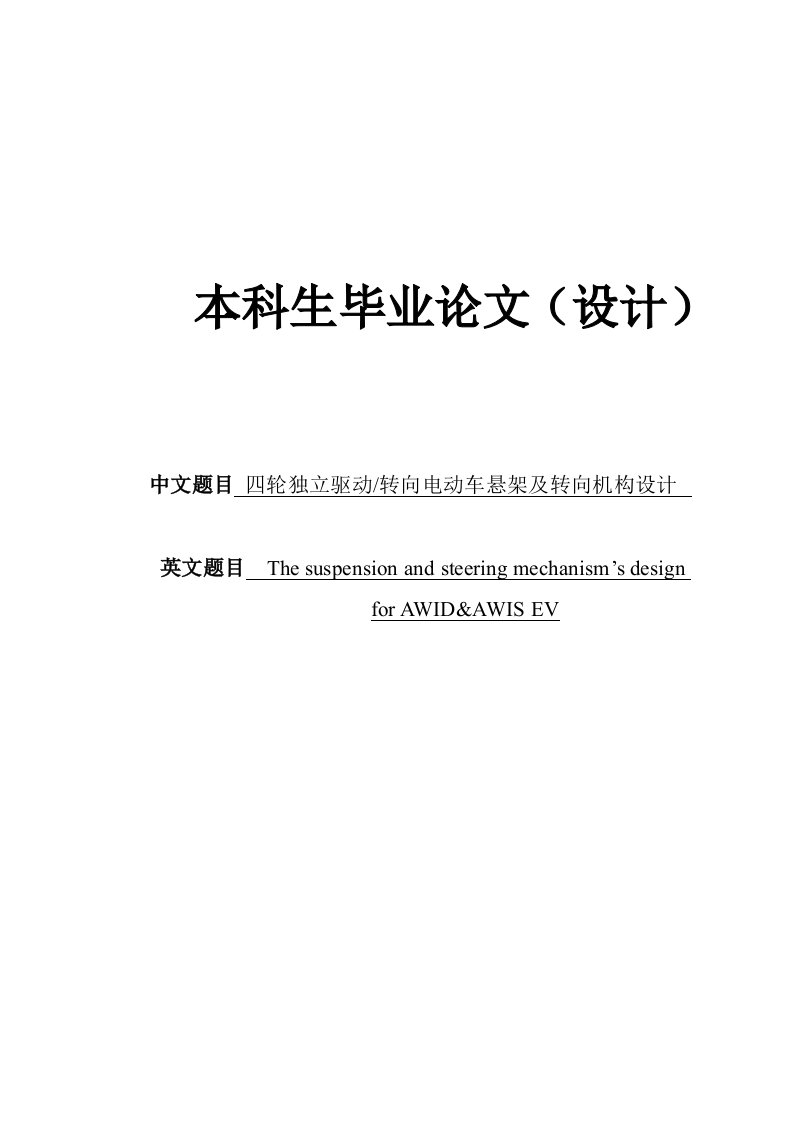 本科生毕业论文（设计）

中文题目 四轮独立驱动/转向电动车悬架及转向机构设计

英文题目 The suspension and steering mechanism’s design for AWID&AWIS EV